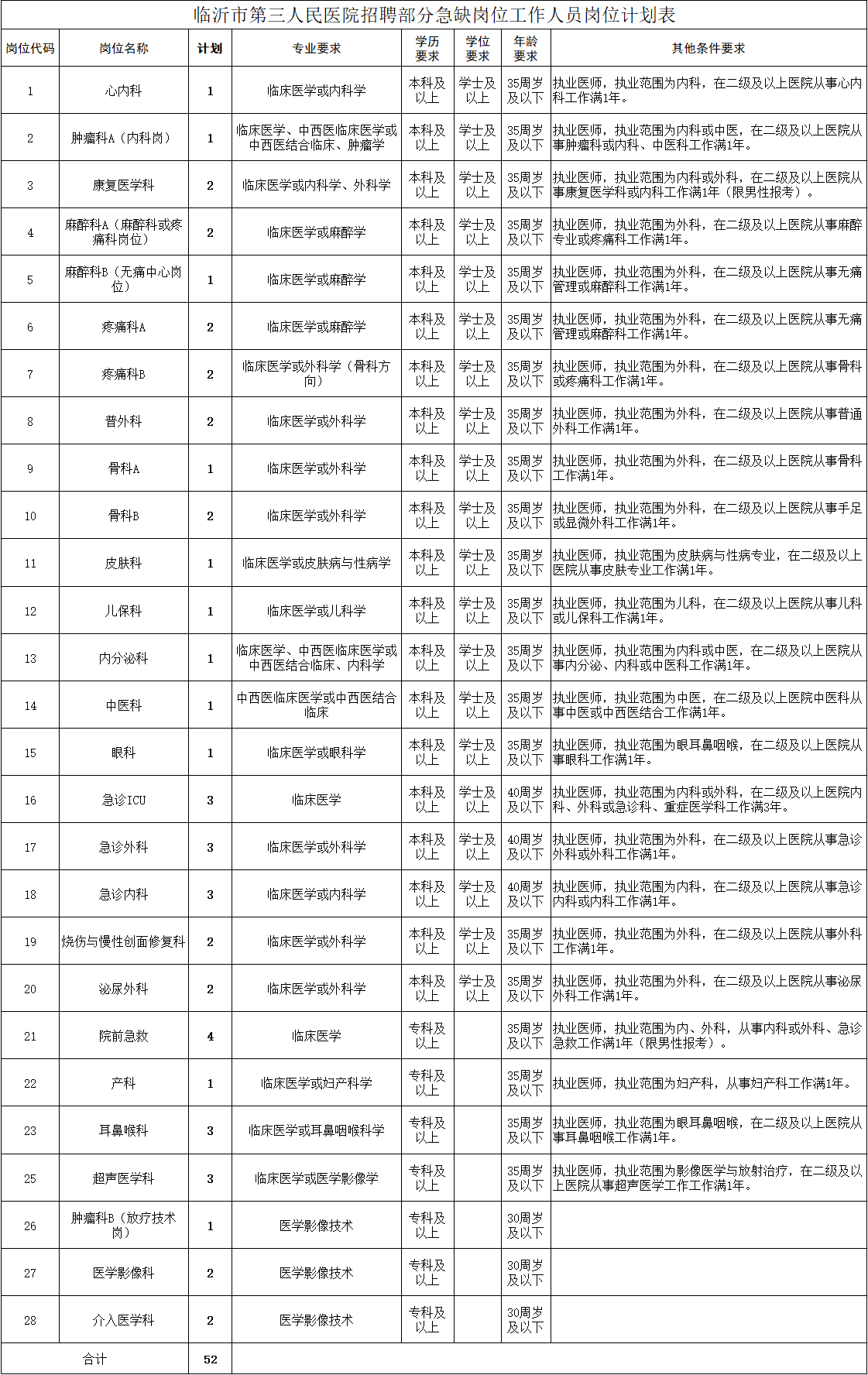 临沂市第三人民医院招聘部分急缺岗位工作人员岗位计划表

| 岗位代码 | 岗位名称 | 计划 | 专业要求 | 学历要求 | 学位要求 | 年龄要求 | 其他条件要求 |
|---|---|---|---|---|---|---|---|
| 1 | 心内科 | 1 | 临床医学或内科学 | 本科及以上 | 学士及以上 | 35周岁及以下 | 执业医师，执业范围为内科，在二级及以上医院从事心内科工作满1年。 |
| 2 | 肿瘤科A（内科岗） | 1 | 临床医学、中西医临床医学或中西医结合临床、肿瘤学 | 本科及以上 | 学士及以上 | 35周岁及以下 | 执业医师，执业范围为内科或中医，在二级及以上医院从事肿瘤科或内科、中医科工作满1年。 |
| 3 | 康复医学科 | 2 | 临床医学或内科学、外科学 | 本科及以上 | 学士及以上 | 35周岁及以下 | 执业医师，执业范围为内科或外科，在二级及以上医院从事康复医学科或内科工作满1年（限男性报考）。 |
| 4 | 麻醉科A（麻醉科或疼痛科岗位） | 2 | 临床医学或麻醉学 | 本科及以上 | 学士及以上 | 35周岁及以下 | 执业医师，执业范围为外科，在二级及以上医院从事麻醉专业或疼痛科工作满1年。 |
| 5 | 麻醉科B（无痛中心岗位） | 1 | 临床医学或麻醉学 | 本科及以上 | 学士及以上 | 35周岁及以下 | 执业医师，执业范围为外科，在二级及以上医院从事无痛管理或麻醉科工作满1年。 |
| 6 | 疼痛科A | 2 | 临床医学或麻醉学 | 本科及以上 | 学士及以上 | 35周岁及以下 | 执业医师，执业范围为外科，在二级及以上医院从事无痛管理或麻醉科工作满1年。 |
| 7 | 疼痛科B | 2 | 临床医学或外科学（骨科方向） | 本科及以上 | 学士及以上 | 35周岁及以下 | 执业医师，执业范围为外科，在二级及以上医院从事骨科或疼痛科工作满1年。 |
| 8 | 普外科 | 2 | 临床医学或外科学 | 本科及以上 | 学士及以上 | 35周岁及以下 | 执业医师，执业范围为外科，在二级及以上医院从事普通外科工作满1年。 |
| 9 | 骨科A | 1 | 临床医学或外科学 | 本科及以上 | 学士及以上 | 35周岁及以下 | 执业医师，执业范围为外科，在二级及以上医院从事骨科工作满1年。 |
| 10 | 骨科B | 2 | 临床医学或外科学 | 本科及以上 | 学士及以上 | 35周岁及以下 | 执业医师，执业范围为外科，在二级及以上医院从事手足或显微外科工作满1年。 |
| 11 | 皮肤科 | 1 | 临床医学或皮肤病与性病学 | 本科及以上 | 学士及以上 | 35周岁及以下 | 执业医师，执业范围为皮肤病与性病专业，在二级及以上医院从事皮肤专业工作满1年。 |
| 12 | 儿保科 | 1 | 临床医学或儿科学 | 本科及以上 | 学士及以上 | 35周岁及以下 | 执业医师，执业范围为儿科，在二级及以上医院从事儿科或儿保科工作满1年。 |
| 13 | 内分泌科 | 1 | 临床医学、中西医临床医学或中西医结合临床、内科学 | 本科及以上 | 学士及以上 | 35周岁及以下 | 执业医师，执业范围为内科或中医，在二级及以上医院从事内分泌、内科或中医科工作满1年。 |
| 14 | 中医科 | 1 | 中西医临床医学或中西医结合临床 | 本科及以上 | 学士及以上 | 35周岁及以下 | 执业医师，执业范围为中医，在二级及以上医院中医科从事中医或中西医结合工作满1年。 |
| 15 | 眼科 | 1 | 临床医学或眼科学 | 本科及以上 | 学士及以上 | 35周岁及以下 | 执业医师，执业范围为眼耳鼻咽喉，在二级及以上医院从事眼科工作满1年。 |
| 16 | 急诊ICU | 3 | 临床医学 | 本科及以上 | 学士及以上 | 40周岁及以下 | 执业医师，执业范围为内科或外科，在二级及以上医院内科、外科或急诊科、重症医学科工作满3年。 |
| 17 | 急诊外科 | 3 | 临床医学或外科学 | 本科及以上 | 学士及以上 | 40周岁及以下 | 执业医师，执业范围为外科，在二级及以上医院从事急诊外科或外科工作满1年。 |
| 18 | 急诊内科 | 3 | 临床医学或内科学 | 本科及以上 | 学士及以上 | 40周岁及以下 | 执业医师，执业范围为内科，在二级及以上医院从事急诊内科或内科工作满1年。 |
| 19 | 烧伤与慢性创面修复科 | 2 | 临床医学或外科学 | 本科及以上 | 学士及以上 | 35周岁及以下 | 执业医师，执业范围为外科，在二级及以上医院从事外科工作满1年。 |
| 20 | 泌尿外科 | 2 | 临床医学或外科学 | 本科及以上 | 学士及以上 | 35周岁及以下 | 执业医师，执业范围为外科，在二级及以上医院从事泌尿外科工作满1年。 |
| 21 | 院前急救 | 4 | 临床医学 | 专科及以上 | | 35周岁及以下 | 执业医师，执业范围为内、外科，从事内科或外科、急诊急救工作满1年（限男性报考）。 |
| 22 | 产科 | 1 | 临床医学或妇产科学 | 专科及以上 | | 35周岁及以下 | 执业医师，执业范围为妇产科，从事妇产科工作满1年。 |
| 23 | 耳鼻喉科 | 3 | 临床医学或耳鼻咽喉科学 | 专科及以上 | | 35周岁及以下 | 执业医师，执业范围为眼耳鼻咽喉，在二级及以上医院从事耳鼻咽喉工作满1年。 |
| 25 | 超声医学科 | 3 | 临床医学或医学影像学 | 专科及以上 | | 35周岁及以下 | 执业医师，执业范围为影像医学与放射治疗，在二级及以上医院从事超声医学工作工作满1年。 |
| 26 | 肿瘤科B（放疗技术岗） | 1 | 医学影像技术 | 专科及以上 | | 30周岁及以下 | |
| 27 | 医学影像科 | 2 | 医学影像技术 | 专科及以上 | | 30周岁及以下 | |
| 28 | 介入医学科 | 2 | 医学影像技术 | 专科及以上 | | 30周岁及以下 | |
| 合计 | | 52 | | | | | |